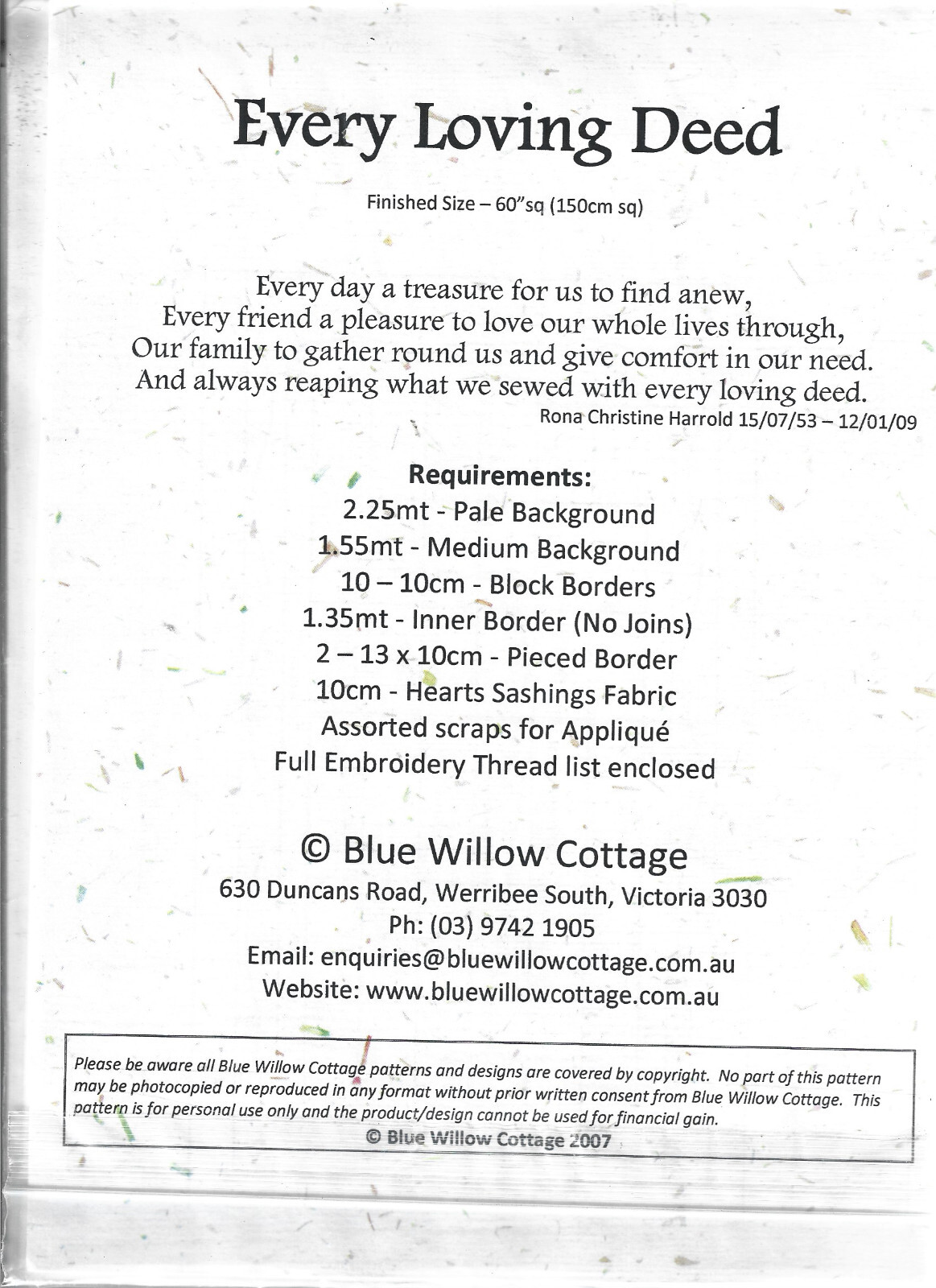 Every Loving Deed

Finished Size – 60"sq (150cm sq)

Every day a treasure for us to find anew,
Every friend a pleasure to love our whole lives through,
Our family to gather round us and give comfort in our need.
And always reaping what we sewed with every loving deed.
Rona Christine Harrold 15/07/53 – 12/01/09

Requirements:
2.25mt - Pale Background
1.55mt - Medium Background
10 – 10cm - Block Borders
1.35mt - Inner Border (No Joins)
2 – 13 x 10cm - Pieced Border
10cm - Hearts Sashings Fabric
Assorted scraps for Appliqué
Full Embroidery Thread list enclosed

© Blue Willow Cottage
630 Duncans Road, Werribee South, Victoria 3030
Ph: (03) 9742 1905
Email: enquiries@bluewillowcottage.com.au
Website: www.bluewillowcottage.com.au

Please be aware all Blue Willow Cottage patterns and designs are covered by copyright. No part of this pattern may be photocopied or reproduced in any format without prior written consent from Blue Willow Cottage. This pattern is for personal use only and the product/design cannot be used for financial gain.
© Blue Willow Cottage 2007